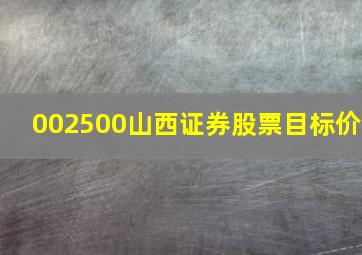 002500山西证券股票目标价